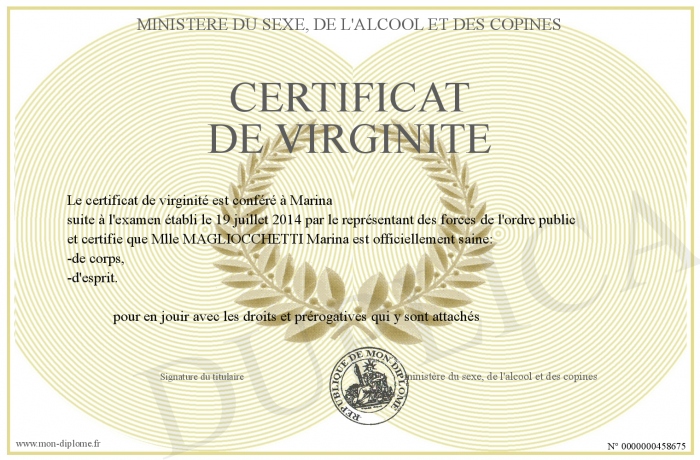 MINISTERE DU SEXE, DE L'ALCOOL ET DES COPINES

CERTIFICAT DE VIRGINITE

Le certificat de virginité est conféré à Marina
suite à l'examen établi le 19 juillet 2014 par le représentant des forces de l'ordre public
et certifie que Mlle MAGLIOCCHETTI Marina est officiellement saine:
-de corps,
-d'esprit.

pour en jouir avec les droits et prérogatives qui y sont attachés

Signature du titulaire

REPUBLIQUE DE MON DIPLOME

ministère du sexe, de l'alcool et des copines

DUPLICATA

www.mon-diplome.fr

N° 0000000458675